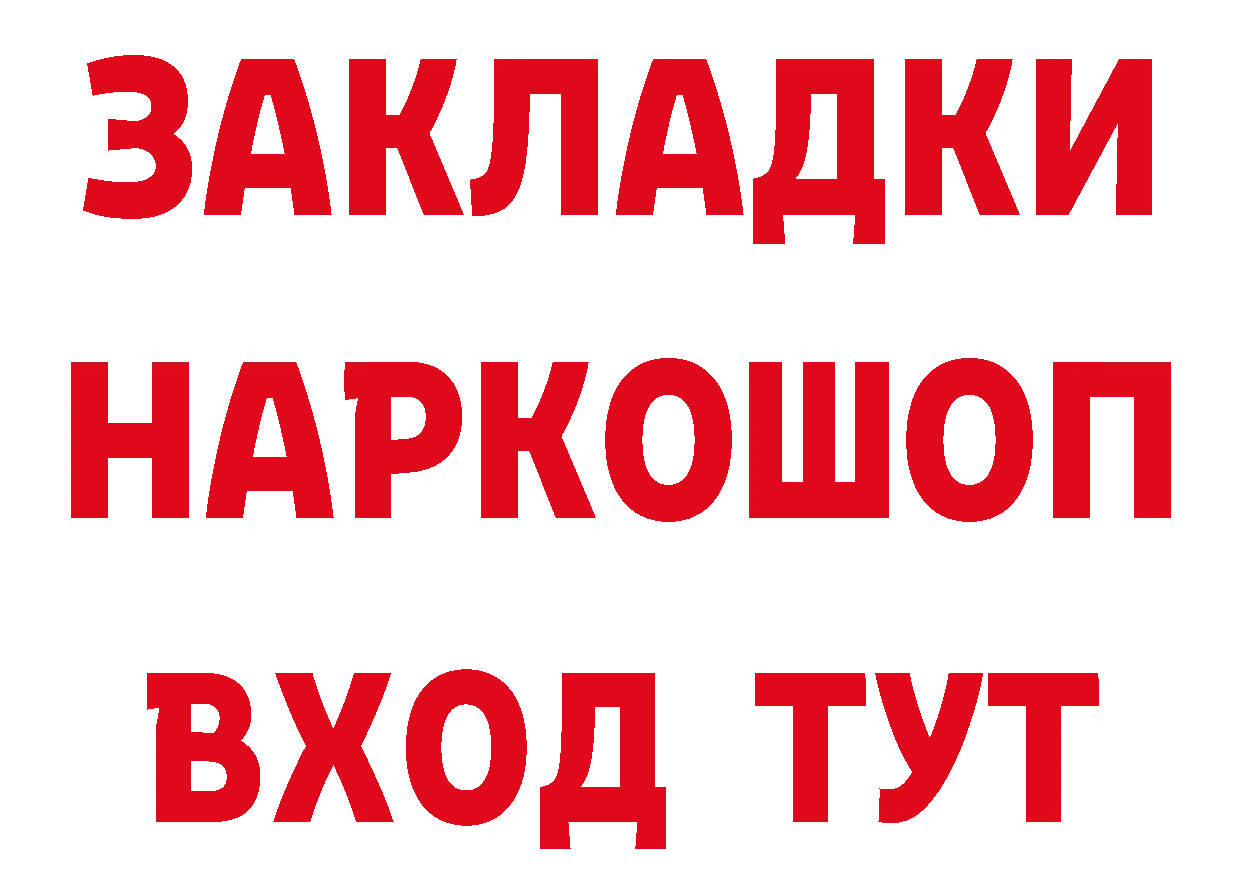 ЗАКЛАДКИ
НАРКОШОП
ВХОД ТУТ